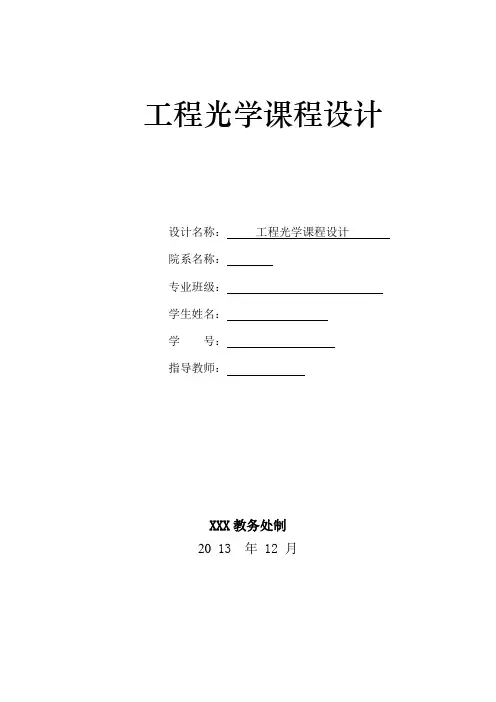 工程光学课程设计

设计名称： 工程光学课程设计

院系名称：

专业班级：

学生姓名：

学　　号：

指导教师：

XXX 教务处制

20 13 年 12 月